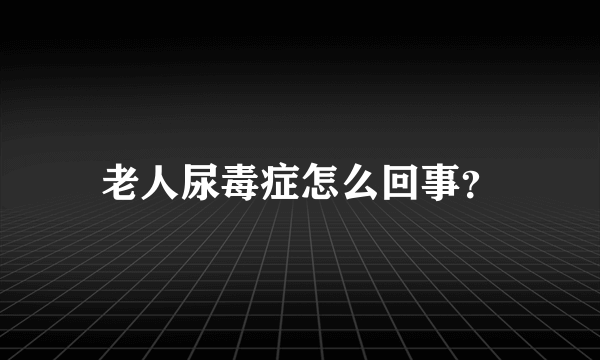 老人尿毒症怎么回事?